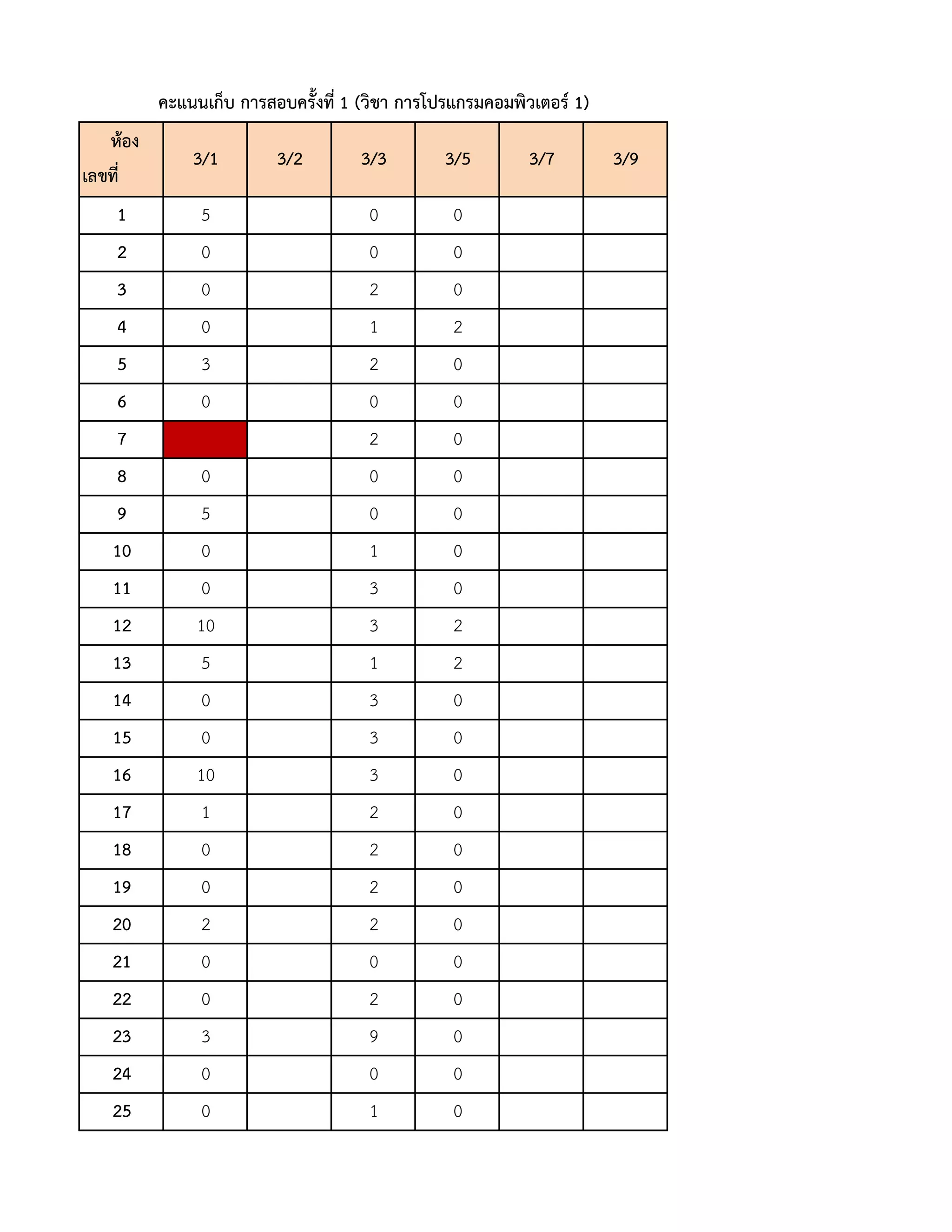 คะแนนเก็บ การสอบครั้งที่ 1 (วิชา การโปรแกรมคอมพิวเตอร์ 1)

| ห้อง เลขที่ | 3/1 | 3/2 | 3/3 | 3/5 | 3/7 | 3/9 |
|---|---|---|---|---|---|---|
| 1 | 5 |  | 0 | 0 |  |  |
| 2 | 0 |  | 0 | 0 |  |  |
| 3 | 0 |  | 2 | 0 |  |  |
| 4 | 0 |  | 1 | 2 |  |  |
| 5 | 3 |  | 2 | 0 |  |  |
| 6 | 0 |  | 0 | 0 |  |  |
| 7 |  |  | 2 | 0 |  |  |
| 8 | 0 |  | 0 | 0 |  |  |
| 9 | 5 |  | 0 | 0 |  |  |
| 10 | 0 |  | 1 | 0 |  |  |
| 11 | 0 |  | 3 | 0 |  |  |
| 12 | 10 |  | 3 | 2 |  |  |
| 13 | 5 |  | 1 | 2 |  |  |
| 14 | 0 |  | 3 | 0 |  |  |
| 15 | 0 |  | 3 | 0 |  |  |
| 16 | 10 |  | 3 | 0 |  |  |
| 17 | 1 |  | 2 | 0 |  |  |
| 18 | 0 |  | 2 | 0 |  |  |
| 19 | 0 |  | 2 | 0 |  |  |
| 20 | 2 |  | 2 | 0 |  |  |
| 21 | 0 |  | 0 | 0 |  |  |
| 22 | 0 |  | 2 | 0 |  |  |
| 23 | 3 |  | 9 | 0 |  |  |
| 24 | 0 |  | 0 | 0 |  |  |
| 25 | 0 |  | 1 | 0 |  |  |